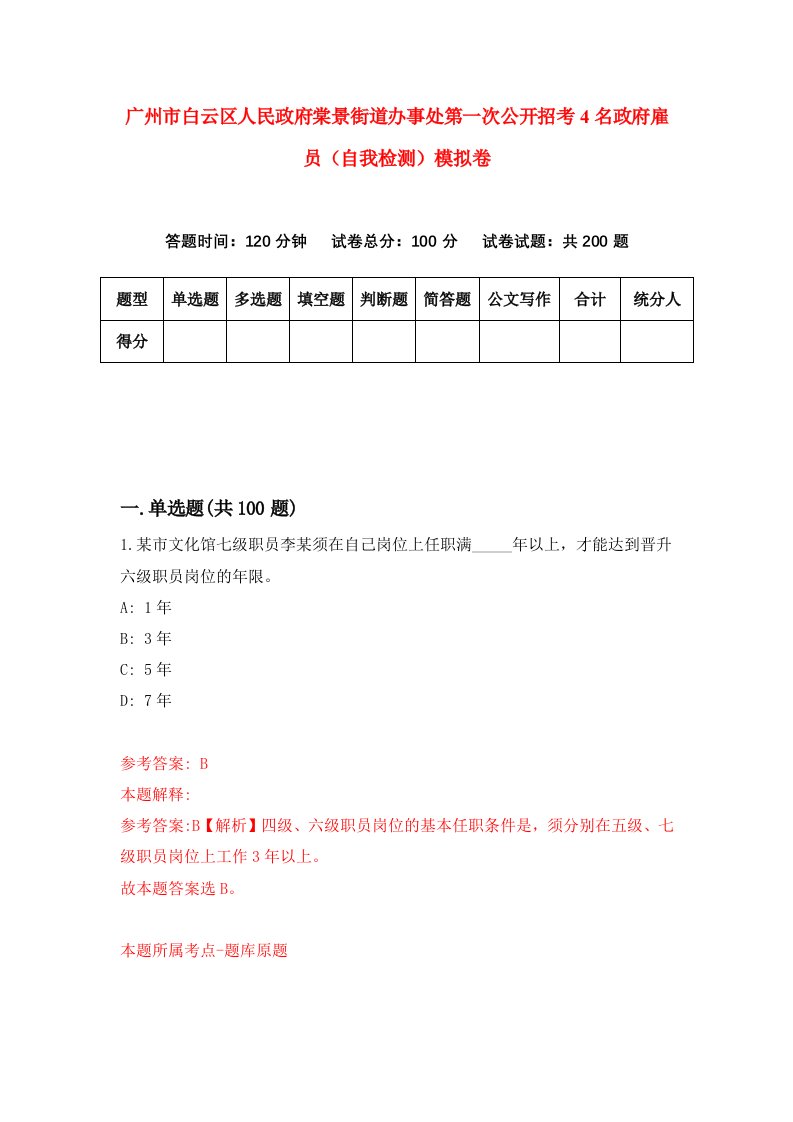 广州市白云区人民政府棠景街道办事处第一次公开招考4名政府雇员（自我检测）模拟卷

答题时间：120分钟　试卷总分：100分　试卷试题：共200题

| 题型 | 单选题 | 多选题 | 填空题 | 判断题 | 简答题 | 公文写作 | 合计 | 统分人 |
|---|---|---|---|---|---|---|---|---|
| 得分 | | | | | | | | |

一.单选题(共100题)

1.某市文化馆七级职员李某须在自己岗位上任职满_____年以上，才能达到晋升六级职员岗位的年限。

A: 1年

B: 3年

C: 5年

D: 7年

参考答案: B

本题解释:

参考答案:B【解析】四级、六级职员岗位的基本任职条件是，须分别在五级、七级职员岗位上工作3年以上。

故本题答案选B。

本题所属考点-题库原题